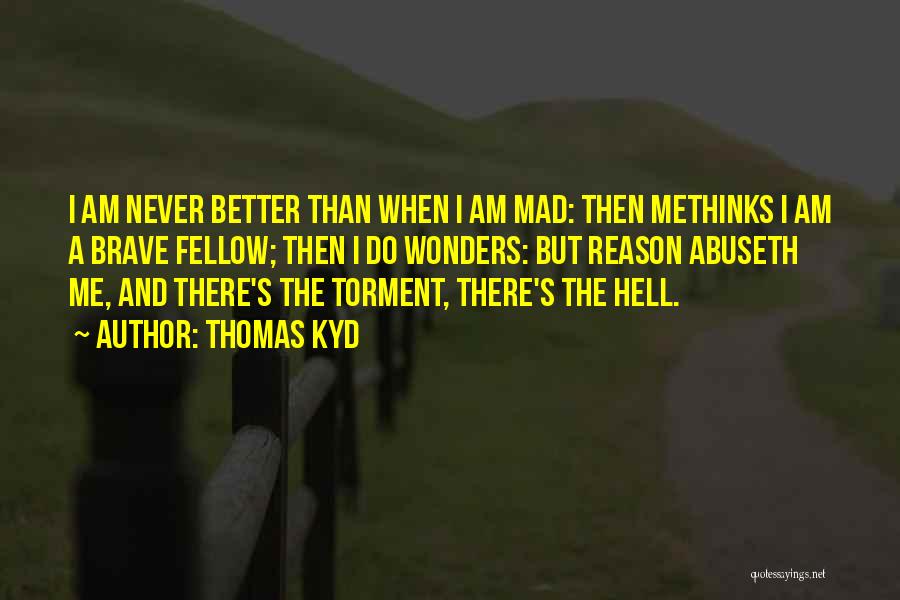 I AM NEVER BETTER THAN WHEN I AM MAD: THEN METHINKS I AM A BRAVE FELLOW; THEN I DO WONDERS: BUT REASON ABUSETH ME, AND THERE'S THE TORMENT, THERE'S THE HELL.

~ AUTHOR: THOMAS KYD

quotessayings.net